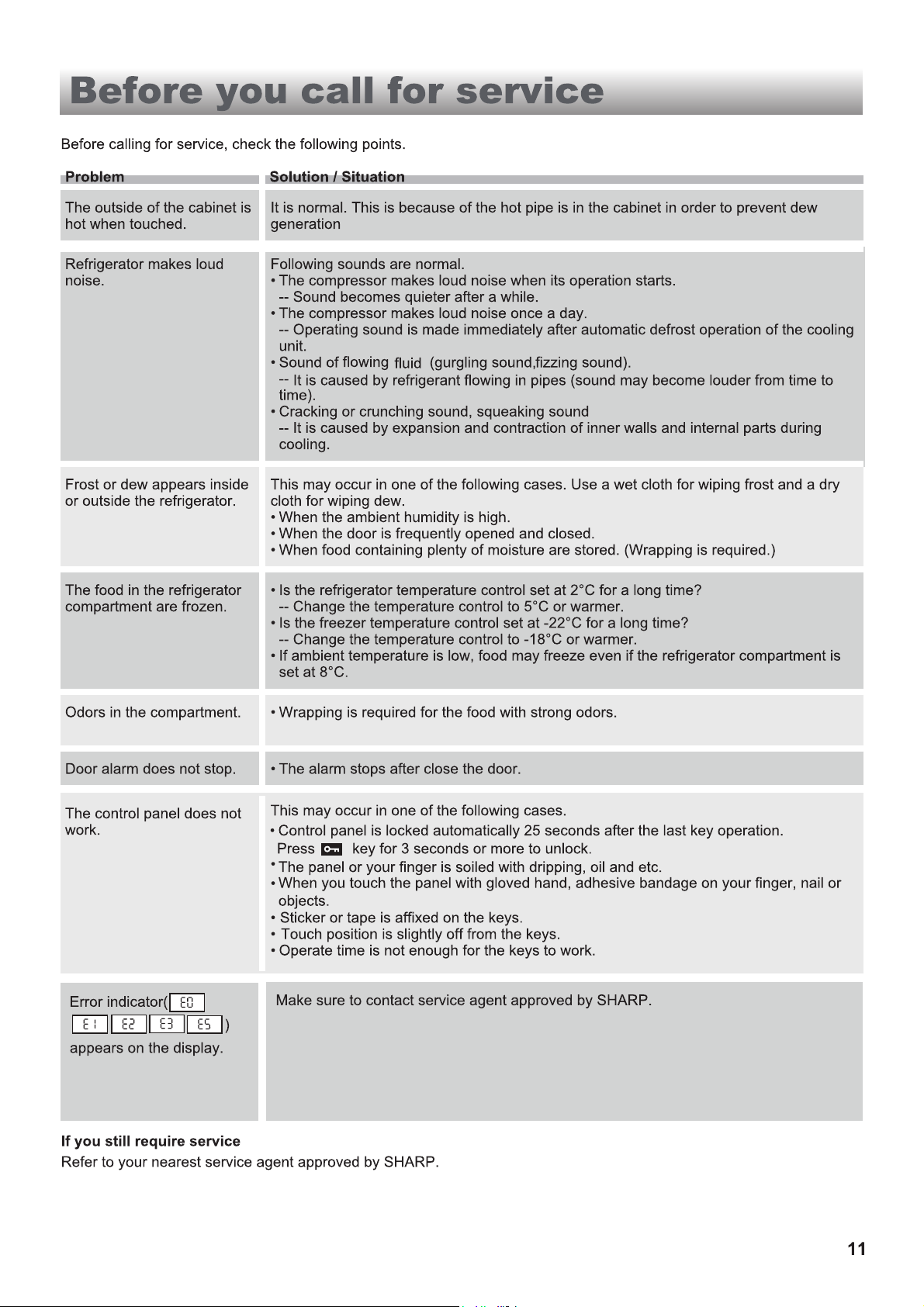 Before you call for service

Before calling for service, check the following points.

| Problem | Solution / Situation |
|---|---|
| The outside of the cabinet is hot when touched. | It is normal. This is because of the hot pipe is in the cabinet in order to prevent dew generation |
| Refrigerator makes loud noise. | Following sounds are normal. • The compressor makes loud noise when its operation starts. -- Sound becomes quieter after a while. • The compressor makes loud noise once a day. -- Operating sound is made immediately after automatic defrost operation of the cooling unit. • Sound of flowing fluid (gurgling sound,fizzing sound). -- It is caused by refrigerant flowing in pipes (sound may become louder from time to time). • Cracking or crunching sound, squeaking sound -- It is caused by expansion and contraction of inner walls and internal parts during cooling. |
| Frost or dew appears inside or outside the refrigerator. | This may occur in one of the following cases. Use a wet cloth for wiping frost and a dry cloth for wiping dew. • When the ambient humidity is high. • When the door is frequently opened and closed. • When food containing plenty of moisture are stored. (Wrapping is required.) |
| The food in the refrigerator compartment are frozen. | • Is the refrigerator temperature control set at 2°C for a long time? -- Change the temperature control to 5°C or warmer. • Is the freezer temperature control set at -22°C for a long time? -- Change the temperature control to -18°C or warmer. • If ambient temperature is low, food may freeze even if the refrigerator compartment is set at 8°C. |
| Odors in the compartment. | • Wrapping is required for the food with strong odors. |
| Door alarm does not stop. | • The alarm stops after close the door. |
| The control panel does not work. | This may occur in one of the following cases. • Control panel is locked automatically 25 seconds after the last key operation. Press key for 3 seconds or more to unlock. • The panel or your finger is soiled with dripping, oil and etc. • When you touch the panel with gloved hand, adhesive bandage on your finger, nail or objects. • Sticker or tape is affixed on the keys. • Touch position is slightly off from the keys. • Operate time is not enough for the keys to work. |
| Error indicator( E0 E1 E2 E3 E5 ) appears on the display. | Make sure to contact service agent approved by SHARP. |

If you still require service
Refer to your nearest service agent approved by SHARP.

11